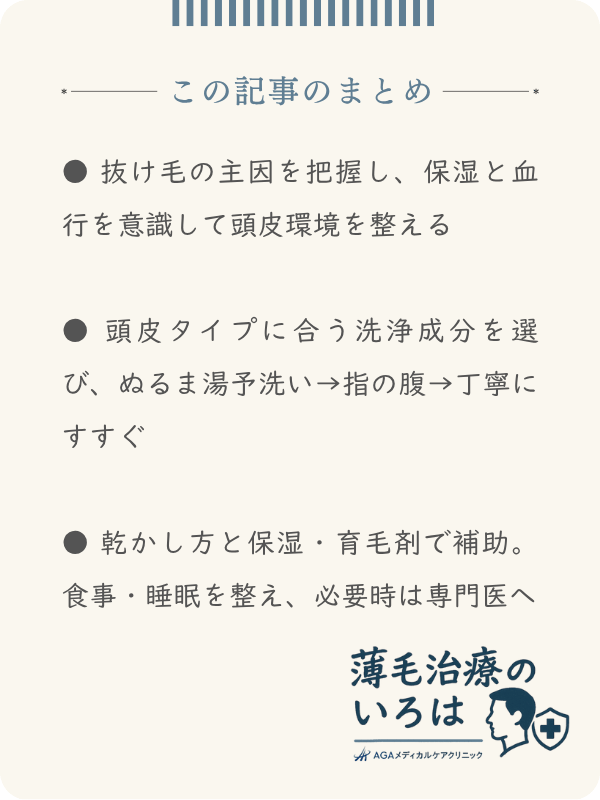 この記事のまとめ

● 抜け毛の主因を把握し、保湿と血行を意識して頭皮環境を整える

● 頭皮タイプに合う洗浄成分を選び、ぬるま湯予洗い→指の腹→丁寧にすすぐ

● 乾かし方と保湿・育毛剤で補助。食事・睡眠を整え、必要時は専門医へ

薄毛治療のいろは
AGAメディカルケアクリニック